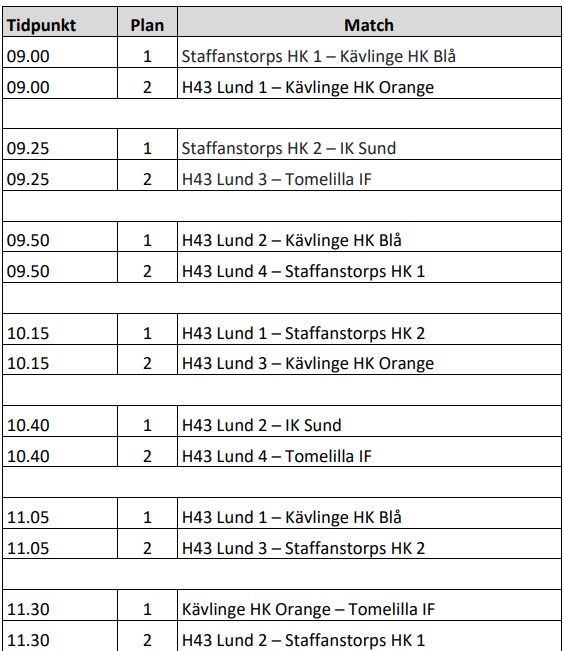 | Tidpunkt | Plan | Match |
|---|---|---|
| 09.00 | 1 | Staffanstorps HK 1 – Kävlinge HK Blå |
| 09.00 | 2 | H43 Lund 1 – Kävlinge HK Orange |
| | | |
| 09.25 | 1 | Staffanstorps HK 2 – IK Sund |
| 09.25 | 2 | H43 Lund 3 – Tomelilla IF |
| | | |
| 09.50 | 1 | H43 Lund 2 – Kävlinge HK Blå |
| 09.50 | 2 | H43 Lund 4 – Staffanstorps HK 1 |
| | | |
| 10.15 | 1 | H43 Lund 1 – Staffanstorps HK 2 |
| 10.15 | 2 | H43 Lund 3 – Kävlinge HK Orange |
| | | |
| 10.40 | 1 | H43 Lund 2 – IK Sund |
| 10.40 | 2 | H43 Lund 4 – Tomelilla IF |
| | | |
| 11.05 | 1 | H43 Lund 1 – Kävlinge HK Blå |
| 11.05 | 2 | H43 Lund 3 – Staffanstorps HK 2 |
| | | |
| 11.30 | 1 | Kävlinge HK Orange – Tomelilla IF |
| 11.30 | 2 | H43 Lund 2 – Staffanstorps HK 1 |